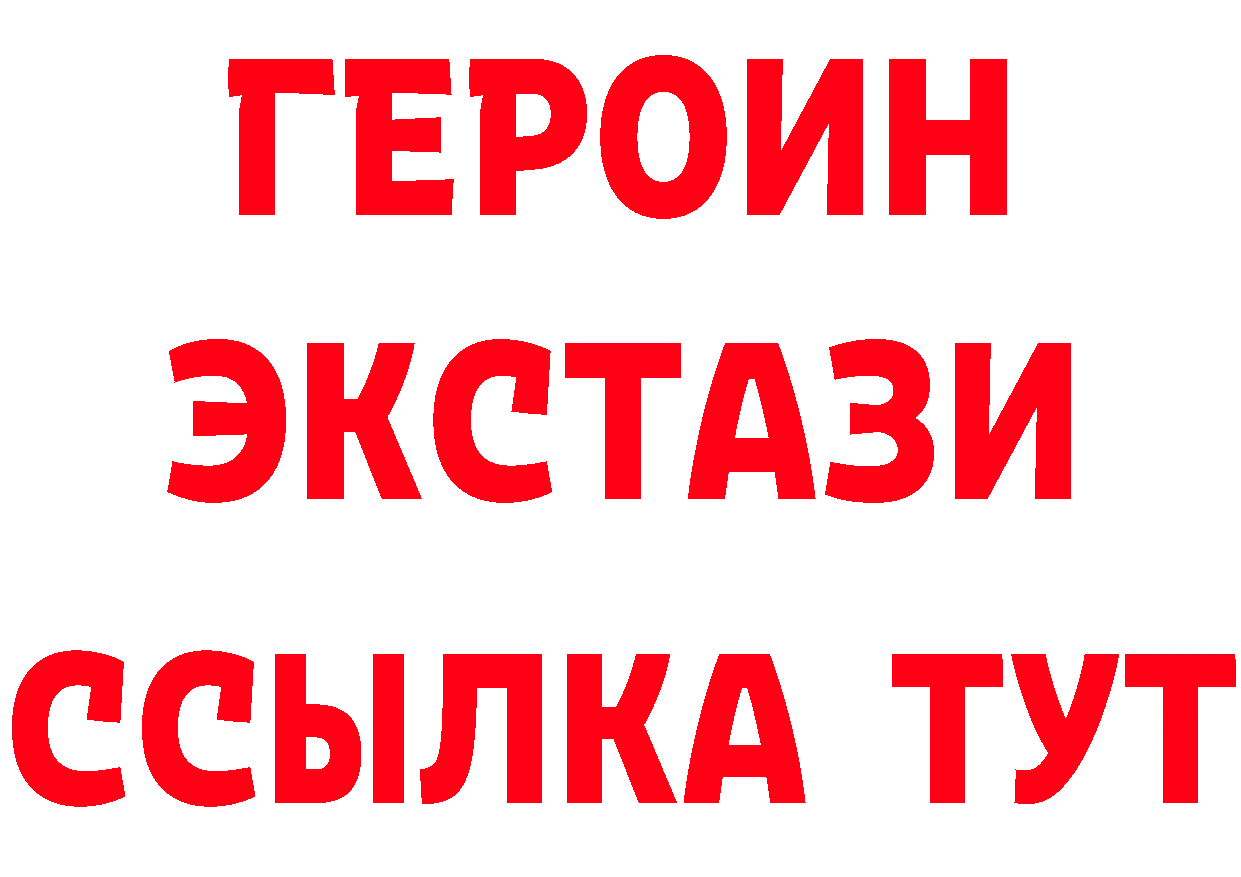 ГЕРОИН
ЭКСТАЗИ
ССЫЛКА ТУТ